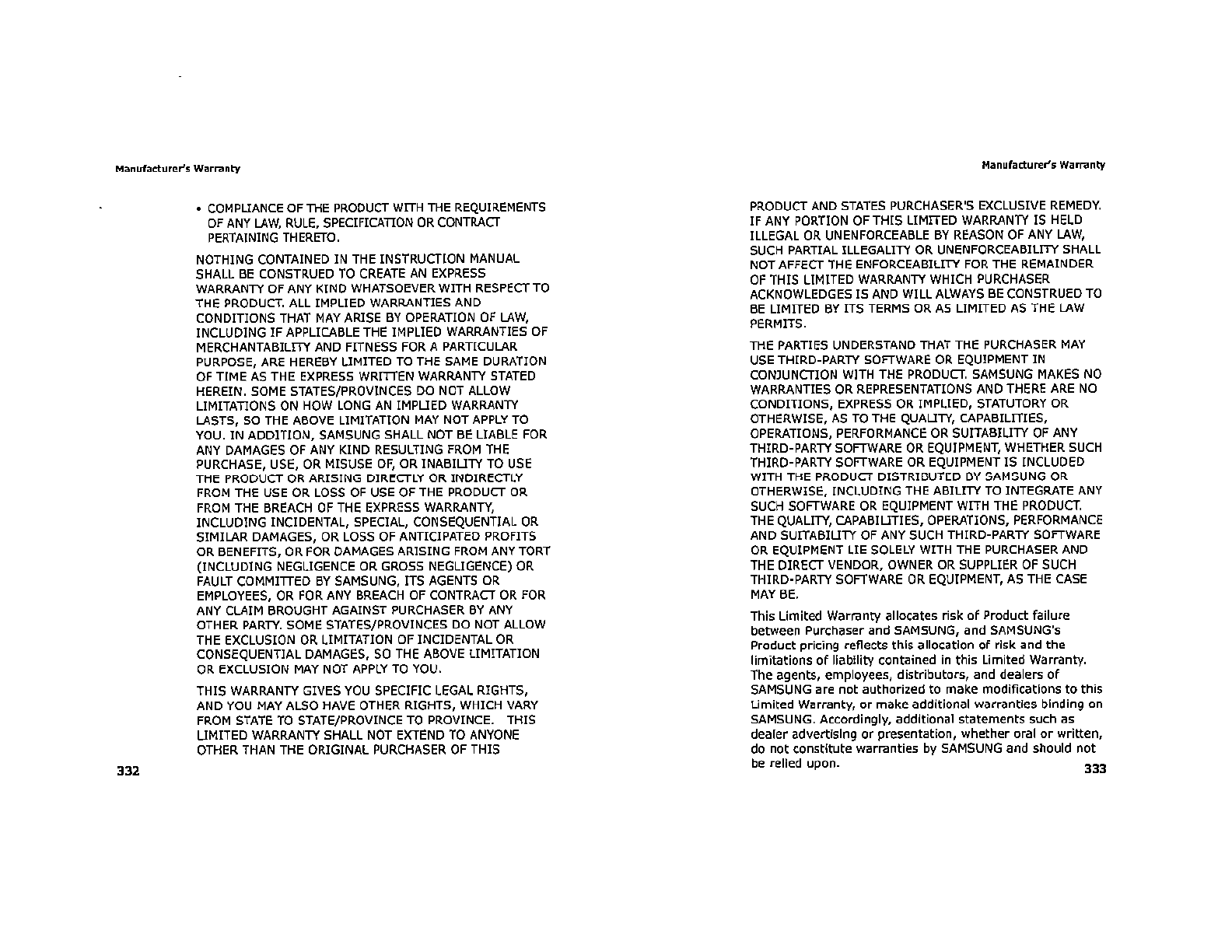 Manufacturer's Warranty

• COMPLIANCE OF THE PRODUCT WITH THE REQUIREMENTS OF ANY LAW, RULE, SPECIFICATION OR CONTRACT PERTAINING THERETO.

NOTHING CONTAINED IN THE INSTRUCTION MANUAL SHALL BE CONSTRUED TO CREATE AN EXPRESS WARRANTY OF ANY KIND WHATSOEVER WITH RESPECT TO THE PRODUCT. ALL IMPLIED WARRANTIES AND CONDITIONS THAT MAY ARISE BY OPERATION OF LAW, INCLUDING IF APPLICABLE THE IMPLIED WARRANTIES OF MERCHANTABILITY AND FITNESS FOR A PARTICULAR PURPOSE, ARE HEREBY LIMITED TO THE SAME DURATION OF TIME AS THE EXPRESS WRITTEN WARRANTY STATED HEREIN. SOME STATES/PROVINCES DO NOT ALLOW LIMITATIONS ON HOW LONG AN IMPLIED WARRANTY LASTS, SO THE ABOVE LIMITATION MAY NOT APPLY TO YOU. IN ADDITION, SAMSUNG SHALL NOT BE LIABLE FOR ANY DAMAGES OF ANY KIND RESULTING FROM THE PURCHASE, USE, OR MISUSE OF, OR INABILITY TO USE THE PRODUCT OR ARISING DIRECTLY OR INDIRECTLY FROM THE USE OR LOSS OF USE OF THE PRODUCT OR FROM THE BREACH OF THE EXPRESS WARRANTY, INCLUDING INCIDENTAL, SPECIAL, CONSEQUENTIAL OR SIMILAR DAMAGES, OR LOSS OF ANTICIPATED PROFITS OR BENEFITS, OR FOR DAMAGES ARISING FROM ANY TORT (INCLUDING NEGLIGENCE OR GROSS NEGLIGENCE) OR FAULT COMMITTED BY SAMSUNG, ITS AGENTS OR EMPLOYEES, OR FOR ANY BREACH OF CONTRACT OR FOR ANY CLAIM BROUGHT AGAINST PURCHASER BY ANY OTHER PARTY. SOME STATES/PROVINCES DO NOT ALLOW THE EXCLUSION OR LIMITATION OF INCIDENTAL OR CONSEQUENTIAL DAMAGES, SO THE ABOVE LIMITATION OR EXCLUSION MAY NOT APPLY TO YOU.

THIS WARRANTY GIVES YOU SPECIFIC LEGAL RIGHTS, AND YOU MAY ALSO HAVE OTHER RIGHTS, WHICH VARY FROM STATE TO STATE/PROVINCE TO PROVINCE. THIS LIMITED WARRANTY SHALL NOT EXTEND TO ANYONE OTHER THAN THE ORIGINAL PURCHASER OF THIS

332

Manufacturer's Warranty

PRODUCT AND STATES PURCHASER'S EXCLUSIVE REMEDY. IF ANY PORTION OF THIS LIMITED WARRANTY IS HELD ILLEGAL OR UNENFORCEABLE BY REASON OF ANY LAW, SUCH PARTIAL ILLEGALITY OR UNENFORCEABILITY SHALL NOT AFFECT THE ENFORCEABILITY FOR THE REMAINDER OF THIS LIMITED WARRANTY WHICH PURCHASER ACKNOWLEDGES IS AND WILL ALWAYS BE CONSTRUED TO BE LIMITED BY ITS TERMS OR AS LIMITED AS THE LAW PERMITS.

THE PARTIES UNDERSTAND THAT THE PURCHASER MAY USE THIRD-PARTY SOFTWARE OR EQUIPMENT IN CONJUNCTION WITH THE PRODUCT. SAMSUNG MAKES NO WARRANTIES OR REPRESENTATIONS AND THERE ARE NO CONDITIONS, EXPRESS OR IMPLIED, STATUTORY OR OTHERWISE, AS TO THE QUALITY, CAPABILITIES, OPERATIONS, PERFORMANCE OR SUITABILITY OF ANY THIRD-PARTY SOFTWARE OR EQUIPMENT, WHETHER SUCH THIRD-PARTY SOFTWARE OR EQUIPMENT IS INCLUDED WITH THE PRODUCT DISTRIBUTED BY SAMSUNG OR OTHERWISE, INCLUDING THE ABILITY TO INTEGRATE ANY SUCH SOFTWARE OR EQUIPMENT WITH THE PRODUCT. THE QUALITY, CAPABILITIES, OPERATIONS, PERFORMANCE AND SUITABILITY OF ANY SUCH THIRD-PARTY SOFTWARE OR EQUIPMENT LIE SOLELY WITH THE PURCHASER AND THE DIRECT VENDOR, OWNER OR SUPPLIER OF SUCH THIRD-PARTY SOFTWARE OR EQUIPMENT, AS THE CASE MAY BE.

This Limited Warranty allocates risk of Product failure between Purchaser and SAMSUNG, and SAMSUNG's Product pricing reflects this allocation of risk and the limitations of liability contained in this Limited Warranty. The agents, employees, distributors, and dealers of SAMSUNG are not authorized to make modifications to this Limited Warranty, or make additional warranties binding on SAMSUNG. Accordingly, additional statements such as dealer advertising or presentation, whether oral or written, do not constitute warranties by SAMSUNG and should not be relied upon.

333